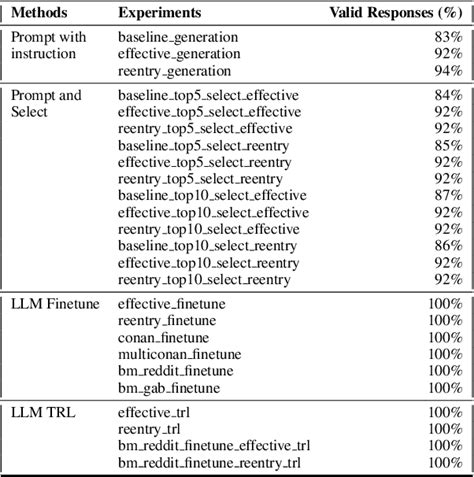 | Methods | Experiments | Valid Responses (%) |
|---|---|---|
| Prompt with instruction | baseline_generation | 83% |
| | effective_generation | 92% |
| | reentry_generation | 94% |
| Prompt and Select | baseline_top5_select_effective | 84% |
| | effective_top5_select_effective | 92% |
| | reentry_top5_select_effective | 92% |
| | baseline_top5_select_reentry | 85% |
| | effective_top5_select_reentry | 92% |
| | reentry_top5_select_reentry | 92% |
| | baseline_top10_select_effective | 87% |
| | effective_top10_select_effective | 92% |
| | reentry_top10_select_effective | 92% |
| | baseline_top10_select_reentry | 86% |
| | effective_top10_select_reentry | 92% |
| | reentry_top10_select_reentry | 92% |
| LLM Finetune | effective_finetune | 100% |
| | reentry_finetune | 100% |
| | conan_finetune | 100% |
| | multiconan_finetune | 100% |
| | bm_reddit_finetune | 100% |
| | bm_gab_finetune | 100% |
| LLM TRL | effective_trl | 100% |
| | reentry_trl | 100% |
| | bm_reddit_finetune_effective_trl | 100% |
| | bm_reddit_finetune_reentry_trl | 100% |